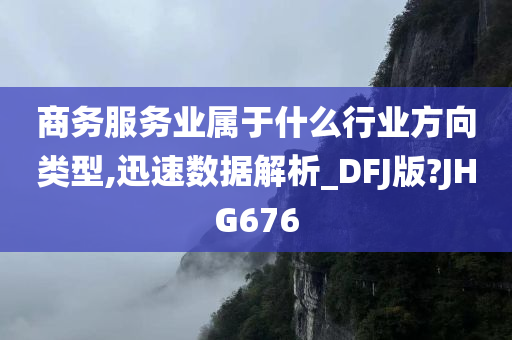 商务服务业属于什么行业方向类型,迅速数据解析_DFJ版?JHG676